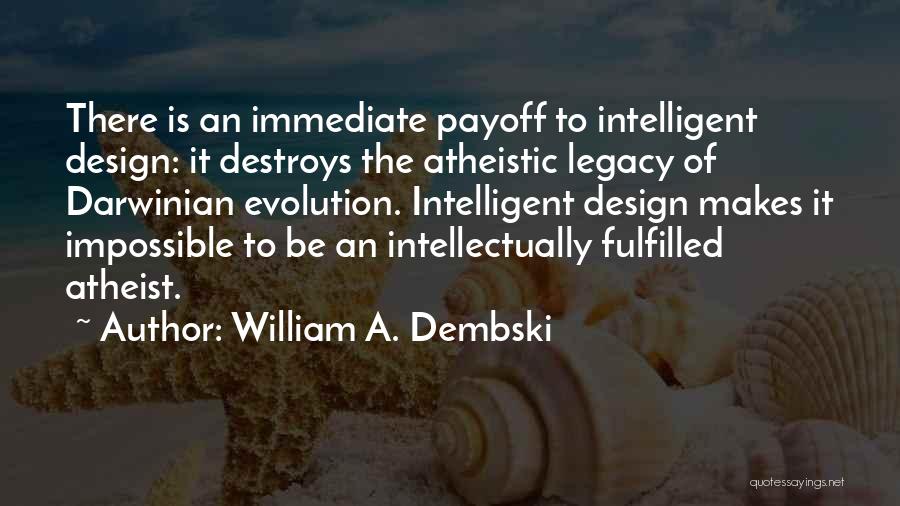 There is an immediate payoff to intelligent design: it destroys the atheistic legacy of Darwinian evolution. Intelligent design makes it impossible to be an intellectually fulfilled atheist.

~ Author: William A. Dembski

quotessayings.net